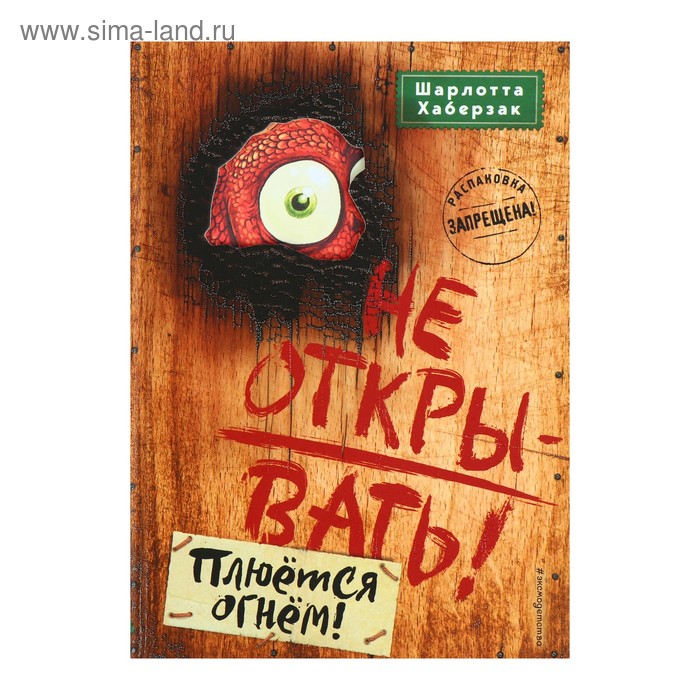 www.sima-land.ru

Шарлотта Хаберзак

РАСПАКОВКА ЗАПРЕЩЕНА!

НЕ ОТКРЫВАТЬ!

Плюётся огнём!

#эксмодетство